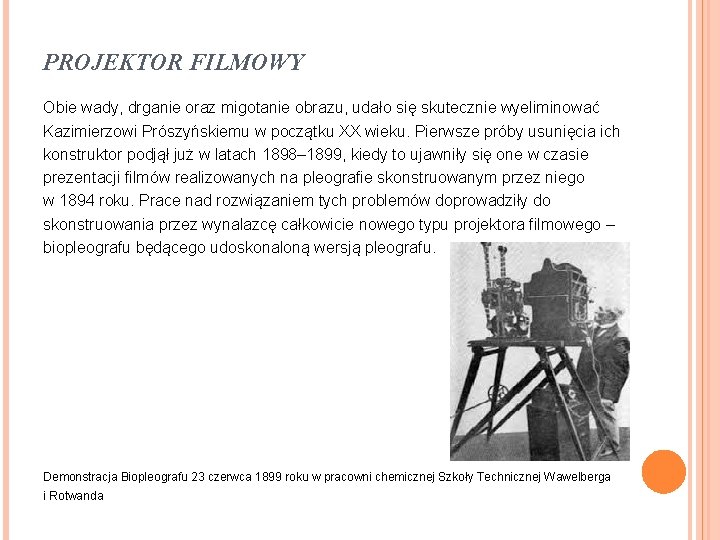 PROJEKTOR FILMOWY

Obie wady, drganie oraz migotanie obrazu, udało się skutecznie wyeliminować Kazimierzowi Prószyńskiemu w początku XX wieku. Pierwsze próby usunięcia ich konstruktor podjął już w latach 1898–1899, kiedy to ujawniły się one w czasie prezentacji filmów realizowanych na pleografie skonstruowanym przez niego w 1894 roku. Prace nad rozwiązaniem tych problemów doprowadziły do skonstruowania przez wynalazcę całkowicie nowego typu projektora filmowego – biopleografu będącego udoskonaloną wersją pleografu.

Demonstracja Biopleografu 23 czerwca 1899 roku w pracowni chemicznej Szkoły Technicznej Wawelberga i Rotwanda